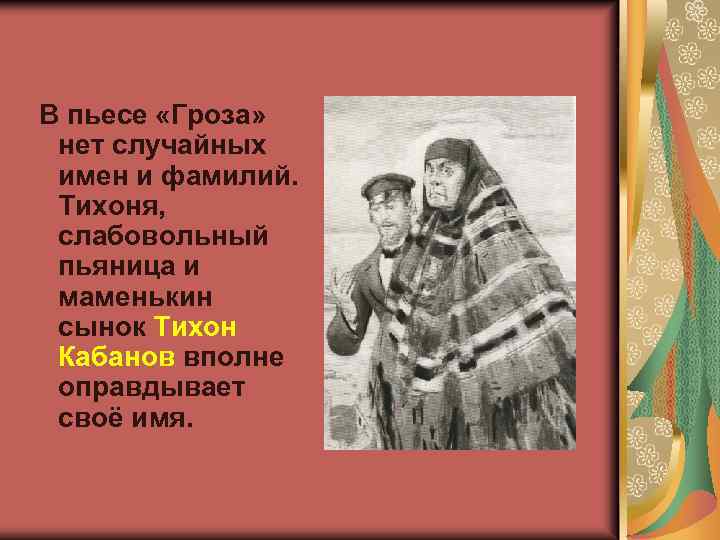 В пьесе «Гроза» нет случайных имен и фамилий. Тихоня, слабовольный пьяница и маменькин сынок Тихон Кабанов вполне оправдывает своё имя.